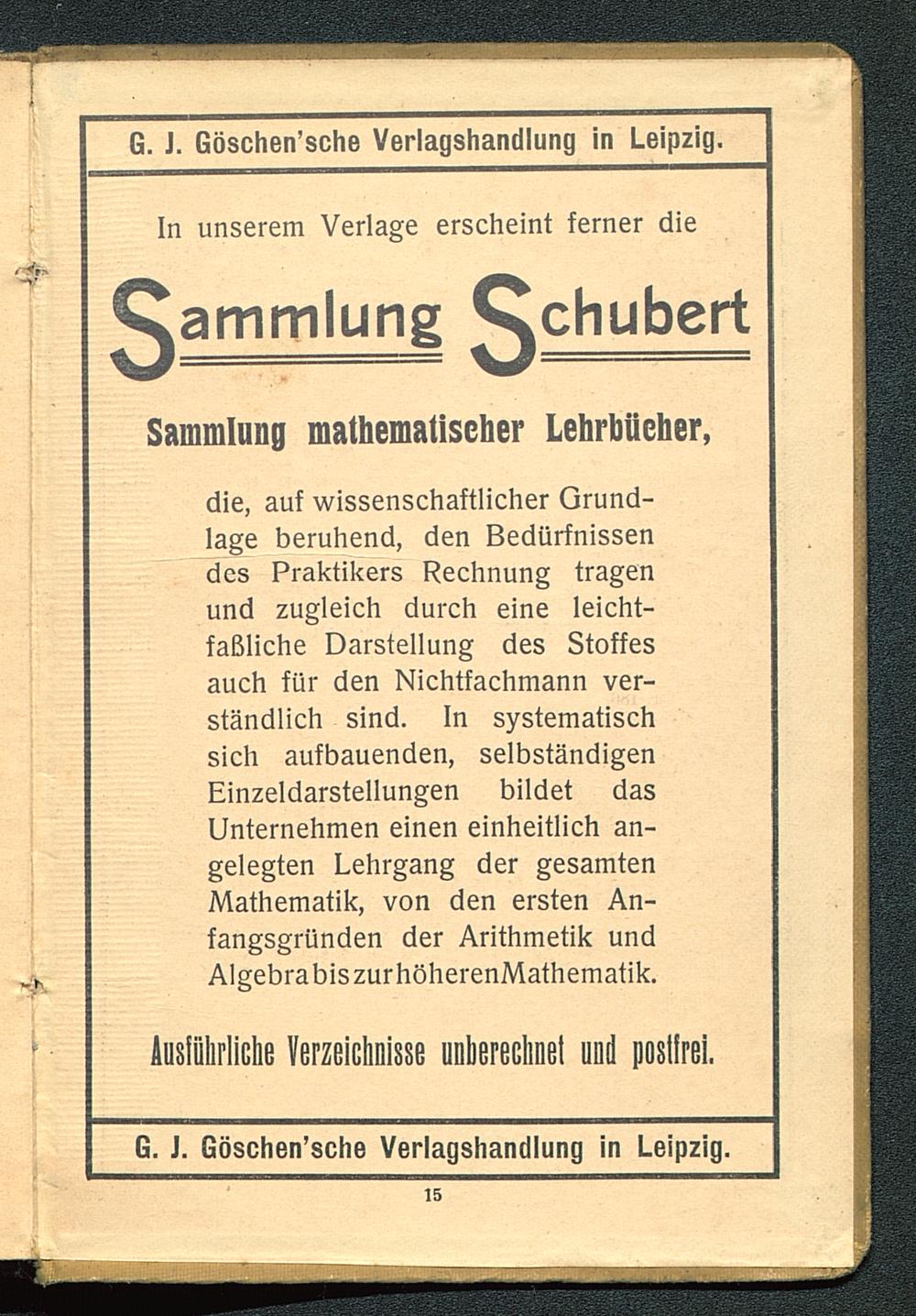 G. J. Göschen'sche Verlagshandlung in Leipzig.

In unserem Verlage erscheint ferner die

Sammlung Schubert

Sammlung mathematischer Lehrbücher,

die, auf wissenschaftlicher Grundlage beruhend, den Bedürfnissen des Praktikers Rechnung tragen und zugleich durch eine leichtfaßliche Darstellung des Stoffes auch für den Nichtfachmann verständlich sind. In systematisch sich aufbauenden, selbständigen Einzeldarstellungen bildet das Unternehmen einen einheitlich angelegten Lehrgang der gesamten Mathematik, von den ersten Anfangsgründen der Arithmetik und Algebra bis zur höheren Mathematik.

Ausführliche Verzeichnisse unberechnet und postfrei.

G. J. Göschen'sche Verlagshandlung in Leipzig.

15